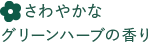 さわやかな
グリーンハーブの香り